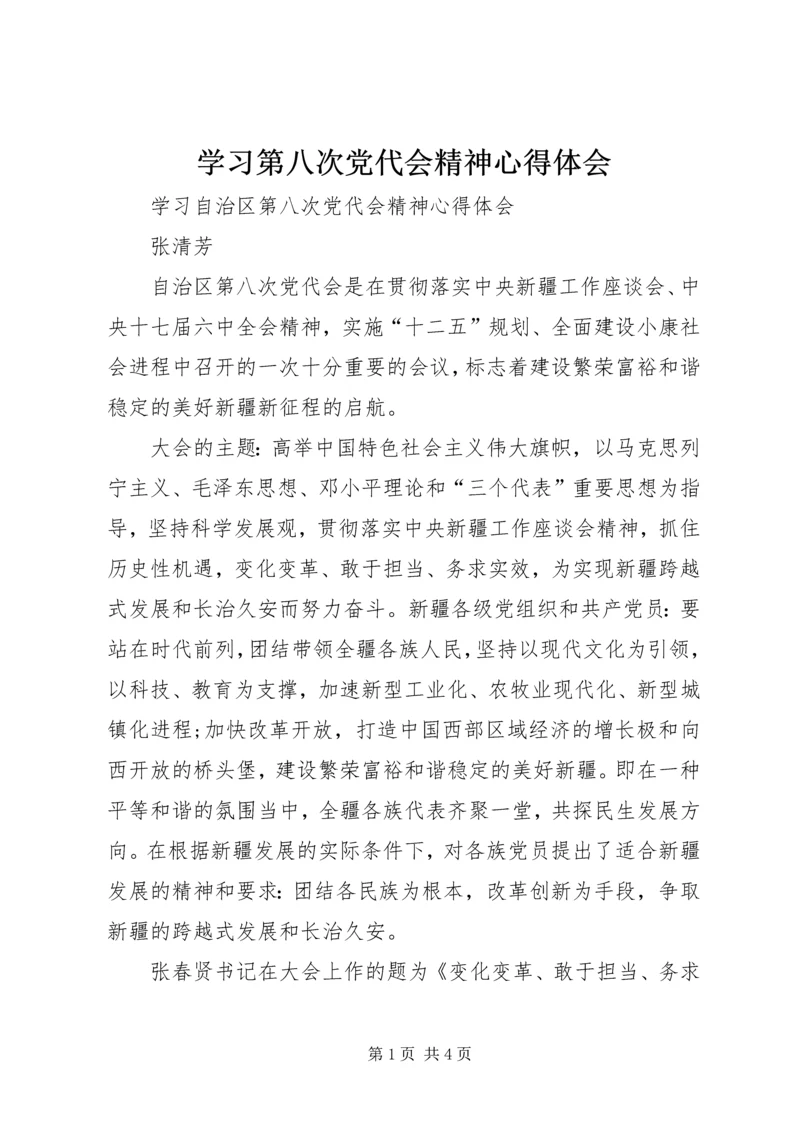 学习第八次党代会精神心得体会

学习自治区第八次党代会精神心得体会

张清芳

自治区第八次党代会是在贯彻落实中央新疆工作座谈会、中央十七届六中全会精神，实施“十二五”规划、全面建设小康社会进程中召开的一次十分重要的会议，标志着建设繁荣富裕和谐稳定的美好新疆新征程的启航。

大会的主题：高举中国特色社会主义伟大旗帜，以马克思列宁主义、毛泽东思想、邓小平理论和“三个代表”重要思想为指导，坚持科学发展观，贯彻落实中央新疆工作座谈会精神，抓住历史性机遇，变化变革、敢于担当、务求实效，为实现新疆跨越式发展和长治久安而努力奋斗。新疆各级党组织和共产党员：要站在时代前列，团结带领全疆各族人民，坚持以现代文化为引领，以科技、教育为支撑，加速新型工业化、农牧业现代化、新型城镇化进程；加快改革开放，打造中国西部区域经济的增长极和向西开放的桥头堡，建设繁荣富裕和谐稳定的美好新疆。即在一种平等和谐的氛围当中，全疆各族代表齐聚一堂，共探民生发展方向。在根据新疆发展的实际条件下，对各族党员提出了适合新疆发展的精神和要求：团结各民族为根本，改革创新为手段，争取新疆的跨越式发展和长治久安。

张春贤书记在大会上作的题为《变化变革、敢于担当、务求

第 1 页 共 4 页